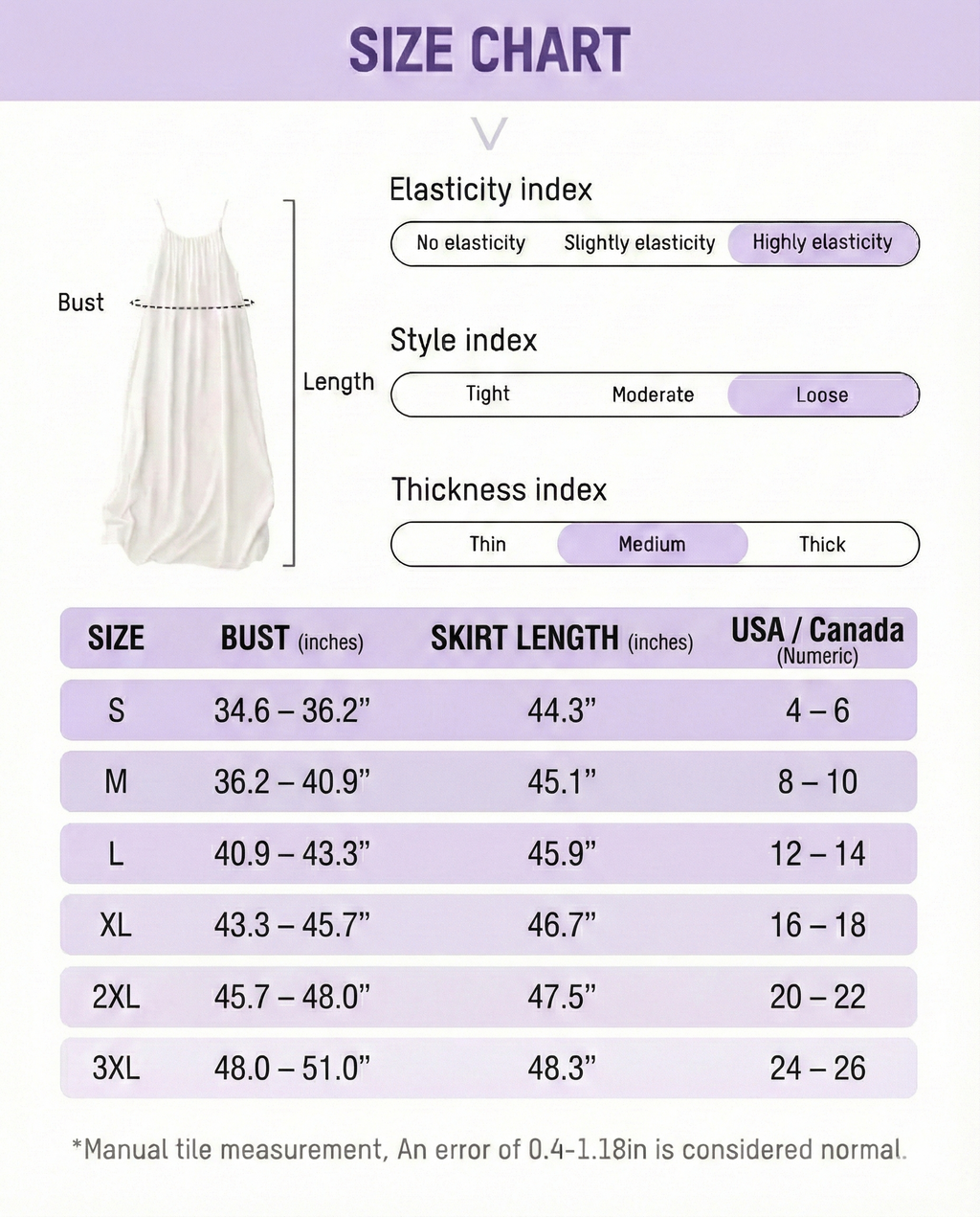 SIZE CHART

Bust

Length

Elasticity index

No elasticity Slightly elasticity Highly elasticity

Style index

Tight Moderate Loose

Thickness index

Thin Medium Thick

| SIZE | BUST (inches) | SKIRT LENGTH (inches) | USA / Canada (Numeric) |
|---|---|---|---|
| S | 34.6 – 36.2” | 44.3” | 4 – 6 |
| M | 36.2 – 40.9” | 45.1” | 8 – 10 |
| L | 40.9 – 43.3” | 45.9” | 12 – 14 |
| XL | 43.3 – 45.7” | 46.7” | 16 – 18 |
| 2XL | 45.7 – 48.0” | 47.5” | 20 – 22 |
| 3XL | 48.0 – 51.0” | 48.3” | 24 – 26 |

*Manual tile measurement, An error of 0.4-1.18in is considered normal.